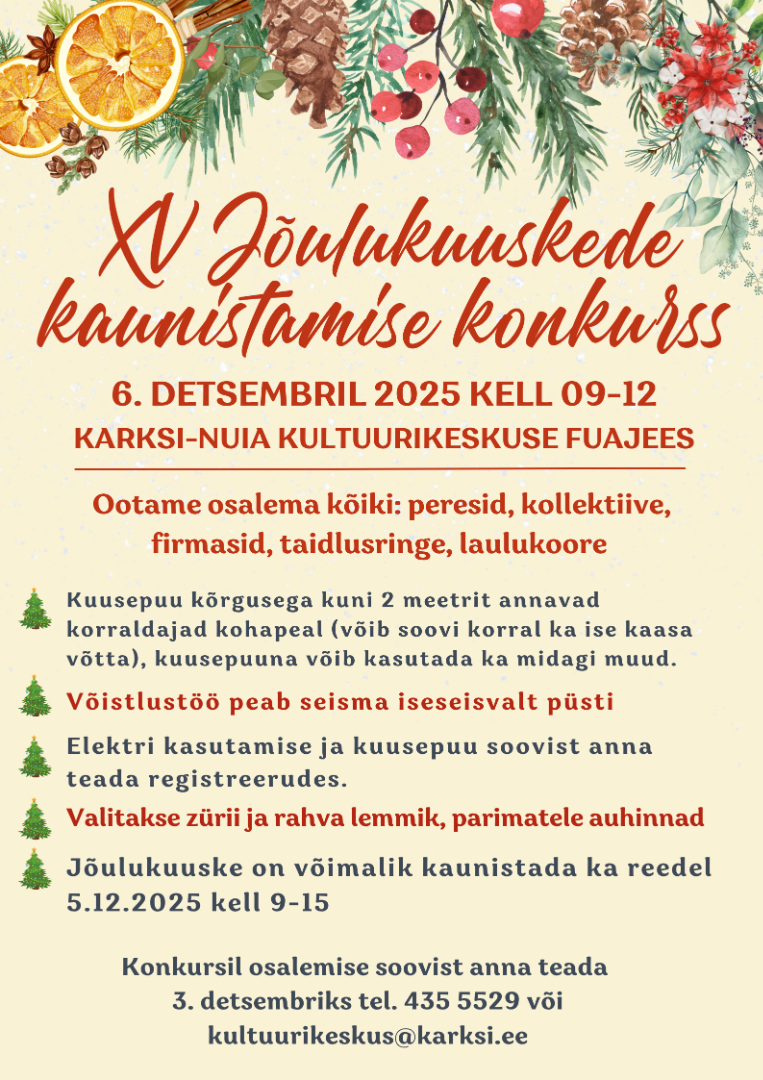 XV Jõulukuuskede kaunistamise konkurss

6. DETSEMBRIL 2025 KELL 09-12
KARKSI-NUIA KULTUURIKESKUSE FUAJEES

Ootame osalema kõiki: peresid, kollektiive, firmasid, taidlusringe, laulukoore

Kuusepuu kõrgusega kuni 2 meetrit annavad korraldajad kohapeal (võib soovi korral ka ise kaasa võtta), kuusepuuna võib kasutada ka midagi muud.

Võistlustöö peab seisma iseseisvalt püsti

Elektri kasutamise ja kuusepuu soovist anna teada registreerudes.

Valitakse zürii ja rahva lemmik, parimatele auhinnad

Jõulukuuske on võimalik kaunistada ka reedel 5.12.2025 kell 9-15

Konkursil osalemise soovist anna teada 3. detsembriks tel. 435 5529 või kultuurikeskus@karksi.ee